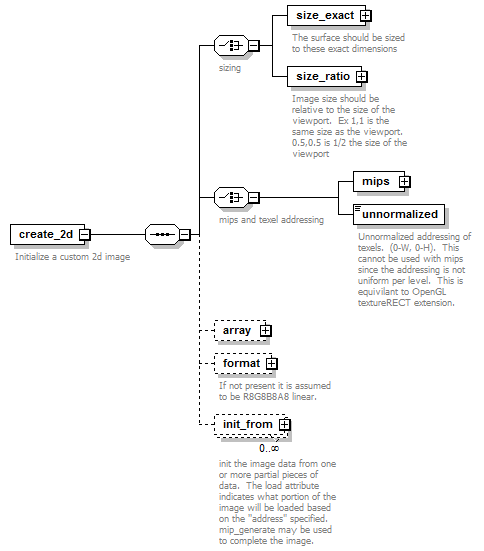 create_2d

Initialize a custom 2d image

sizing

size_exact

The surface should be sized to these exact dimensions

size_ratio

Image size should be relative to the size of the viewport. Ex 1,1 is the same size as the viewport. 0.5,0.5 is 1/2 the size of the viewport

mips and texel addressing

mips

unnormalized

Unnormalized addressing of texels. (0-W, 0-H). This cannot be used with mips since the addressing is not uniform per level. This is equivilant to OpenGL textureRECT extension.

array

format

If not present it is assumed to be R8G8B8A8 linear.

init_from

0..∞

init the image data from one or more partial pieces of data. The load attribute indicates what portion of the image will be loaded based on the "address" specified. mip_generate may be used to complete the image.